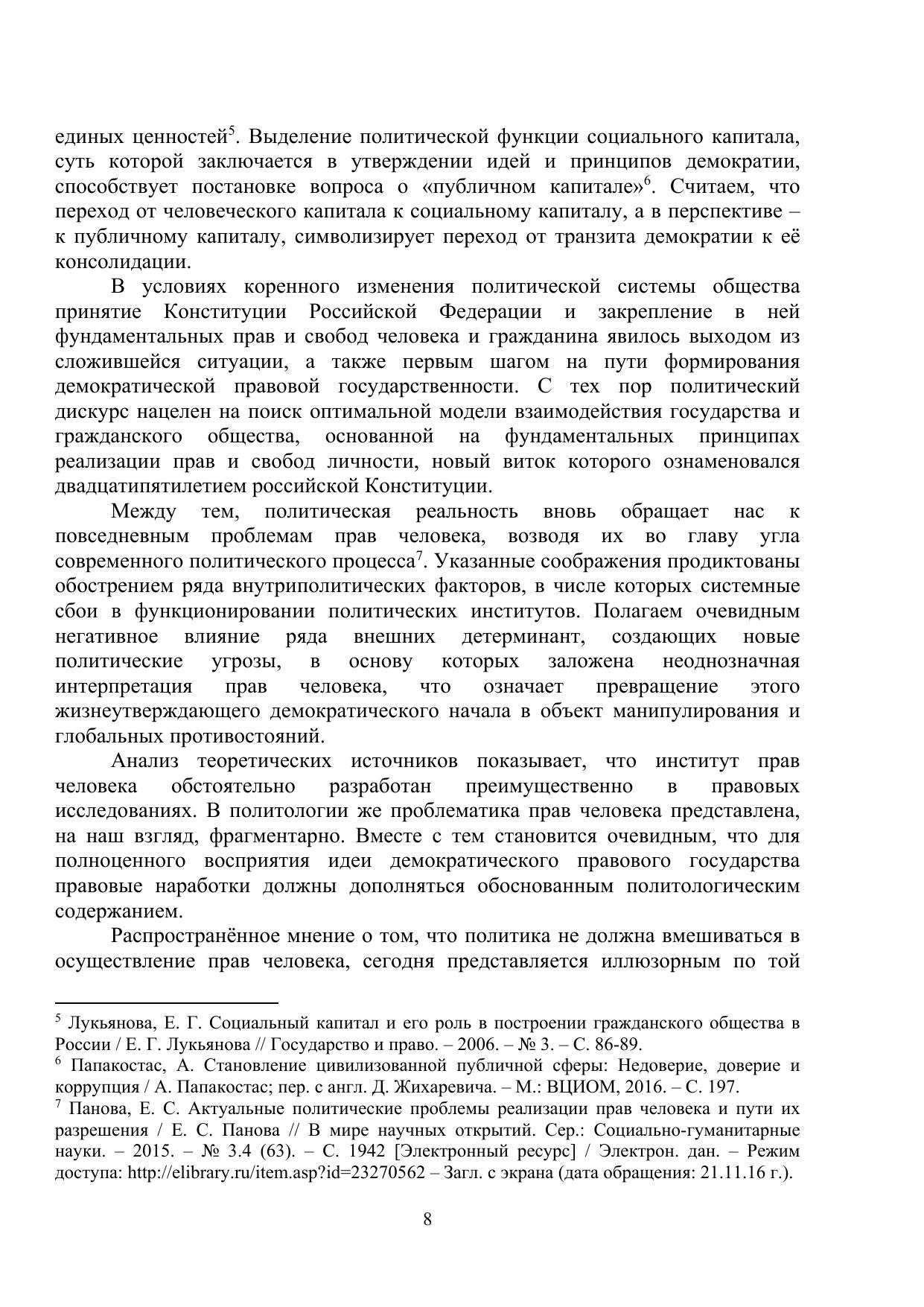 единых ценностей$^5$. Выделение политической функции социального капитала, суть которой заключается в утверждении идей и принципов демократии, способствует постановке вопроса о «публичном капитале»$^6$. Считаем, что переход от человеческого капитала к социальному капиталу, а в перспективе – к публичному капиталу, символизирует переход от транзита демократии к её консолидации.

В условиях коренного изменения политической системы общества принятие Конституции Российской Федерации и закрепление в ней фундаментальных прав и свобод человека и гражданина явилось выходом из сложившейся ситуации, а также первым шагом на пути формирования демократической правовой государственности. С тех пор политический дискурс нацелен на поиск оптимальной модели взаимодействия государства и гражданского общества, основанной на фундаментальных принципах реализации прав и свобод личности, новый виток которого ознаменовался двадцатипятилетием российской Конституции.

Между тем, политическая реальность вновь обращает нас к повседневным проблемам прав человека, возводя их во главу угла современного политического процесса$^7$. Указанные соображения продиктованы обострением ряда внутриполитических факторов, в числе которых системные сбои в функционировании политических институтов. Полагаем очевидным негативное влияние ряда внешних детерминант, создающих новые политические угрозы, в основу которых заложена неоднозначная интерпретация прав человека, что означает превращение этого жизнеутверждающего демократического начала в объект манипулирования и глобальных противостояний.

Анализ теоретических источников показывает, что институт прав человека обстоятельно разработан преимущественно в правовых исследованиях. В политологии же проблематика прав человека представлена, на наш взгляд, фрагментарно. Вместе с тем становится очевидным, что для полноценного восприятия идеи демократического правового государства правовые наработки должны дополняться обоснованным политологическим содержанием.

Распространённое мнение о том, что политика не должна вмешиваться в осуществление прав человека, сегодня представляется иллюзорным по той

$^5$ Лукьянова, Е. Г. Социальный капитал и его роль в построении гражданского общества в России / Е. Г. Лукьянова // Государство и право. – 2006. – № 3. – С. 86-89.
$^6$ Папакостас, А. Становление цивилизованной публичной сферы: Недоверие, доверие и коррупция / А. Папакостас; пер. с англ. Д. Жихаревича. – М.: ВЦИОМ, 2016. – С. 197.
$^7$ Панова, Е. С. Актуальные политические проблемы реализации прав человека и пути их разрешения / Е. С. Панова // В мире научных открытий. Сер.: Социально-гуманитарные науки. – 2015. – № 3.4 (63). – С. 1942 [Электронный ресурс] / Электрон. дан. – Режим доступа: http://elibrary.ru/item.asp?id=23270562 – Загл. с экрана (дата обращения: 21.11.16 г.).

8